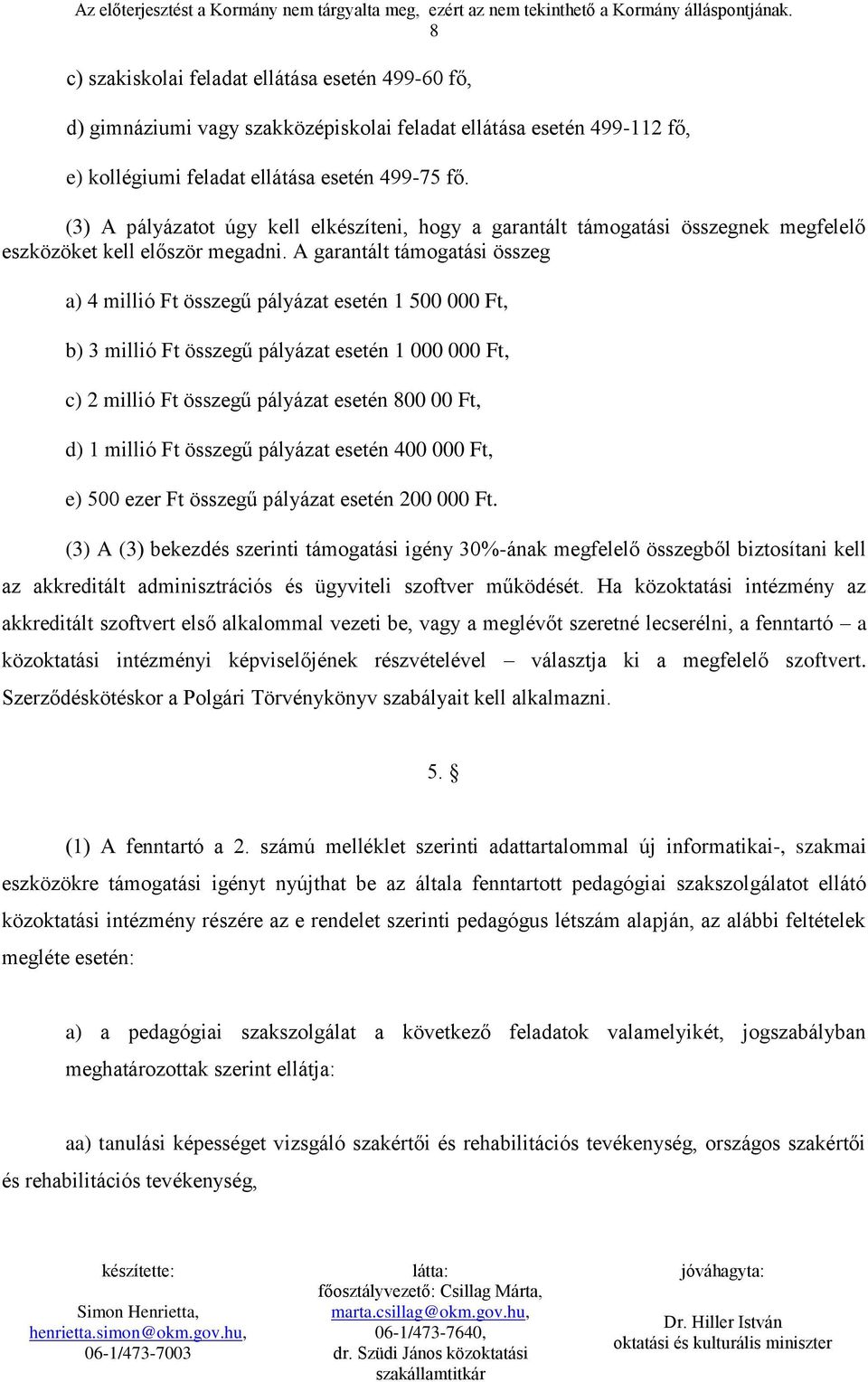 Az előterjesztést a Kormány nem tárgyalta meg, ezért az nem tekinthető a Kormány álláspontjának.
8

c) szakiskolai feladat ellátása esetén 499-60 fő,

d) gimnáziumi vagy szakközépiskolai feladat ellátása esetén 499-112 fő,

e) kollégiumi feladat ellátása esetén 499-75 fő.

(3) A pályázatot úgy kell elkészíteni, hogy a garantált támogatási összegnek megfelelő eszközöket kell először megadni. A garantált támogatási összeg

a) 4 millió Ft összegű pályázat esetén 1 500 000 Ft,

b) 3 millió Ft összegű pályázat esetén 1 000 000 Ft,

c) 2 millió Ft összegű pályázat esetén 800 00 Ft,

d) 1 millió Ft összegű pályázat esetén 400 000 Ft,

e) 500 ezer Ft összegű pályázat esetén 200 000 Ft.

(3) A (3) bekezdés szerinti támogatási igény 30%-ának megfelelő összegből biztosítani kell az akkreditált adminisztrációs és ügyviteli szoftver működését. Ha közoktatási intézmény az akkreditált szoftvert első alkalommal vezeti be, vagy a meglévőt szeretné lecserélni, a fenntartó – a közoktatási intézményi képviselőjének részvételével – választja ki a megfelelő szoftvert. Szerződéskötéskor a Polgári Törvénykönyv szabályait kell alkalmazni.

5. §

(1) A fenntartó a 2. számú melléklet szerinti adattartalommal új informatikai-, szakmai eszközökre támogatási igényt nyújthat be az általa fenntartott pedagógiai szakszolgálatot ellátó közoktatási intézmény részére az e rendelet szerinti pedagógus létszám alapján, az alábbi feltételek megléte esetén:

a) a pedagógiai szakszolgálat a következő feladatok valamelyikét, jogszabályban meghatározottak szerint ellátja:

aa) tanulási képességet vizsgáló szakértői és rehabilitációs tevékenység, országos szakértői és rehabilitációs tevékenység,

készítette:
Simon Henrietta,
henrietta.simon@okm.gov.hu,
06-1/473-7003

látta:
főosztályvezető: Csillag Márta,
marta.csillag@okm.gov.hu,
06-1/473-7640,
dr. Szüdi János közoktatási szakállamtitkár

jóváhagyta:
Dr. Hiller István
oktatási és kulturális miniszter